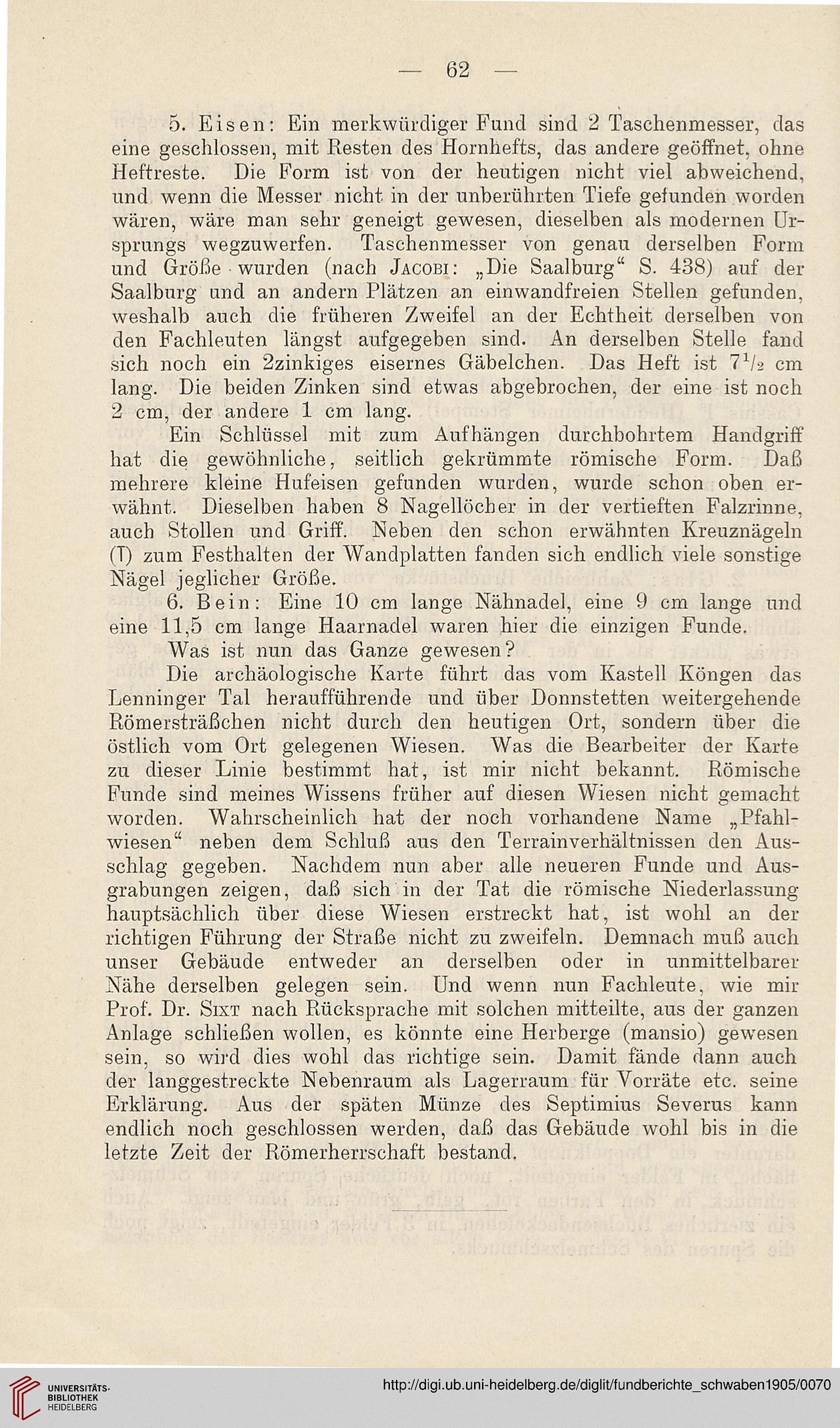 — 62 —

5. Eisen: Ein merkwürdiger Fund sind 2 Taschenmesser, das eine geschlossen, mit Resten des Hornhefts, das andere geöffnet, ohne Heftreste. Die Form ist von der heutigen nicht viel abweichend, und wenn die Messer nicht in der unberührten Tiefe gefunden worden wären, wäre man sehr geneigt gewesen, dieselben als modernen Ursprungs wegzuwerfen. Taschenmesser von genau derselben Form und Größe wurden (nach Jacobi: „Die Saalburg“ S. 438) auf der Saalburg und an andern Plätzen an einwandfreien Stellen gefunden, weshalb auch die früheren Zweifel an der Echtheit derselben von den Fachleuten längst aufgegeben sind. An derselben Stelle fand sich noch ein 2zinkiges eisernes Gäbelchen. Das Heft ist $7^1/_2$ cm lang. Die beiden Zinken sind etwas abgebrochen, der eine ist noch 2 cm, der andere 1 cm lang.

Ein Schlüssel mit zum Aufhängen durchbohrtem Handgriff hat die gewöhnliche, seitlich gekrümmte römische Form. Daß mehrere kleine Hufeisen gefunden wurden, wurde schon oben erwähnt. Dieselben haben 8 Nagellöcher in der vertieften Falzrinne, auch Stollen und Griff. Neben den schon erwähnten Kreuznägeln (T) zum Festhalten der Wandplatten fanden sich endlich viele sonstige Nägel jeglicher Größe.

6. Bein: Eine 10 cm lange Nähnadel, eine 9 cm lange und eine 11,5 cm lange Haarnadel waren hier die einzigen Funde.

Was ist nun das Ganze gewesen?

Die archäologische Karte führt das vom Kastell Köngen das Lenninger Tal heraufführende und über Donnstetten weitergehende Römersträßchen nicht durch den heutigen Ort, sondern über die östlich vom Ort gelegenen Wiesen. Was die Bearbeiter der Karte zu dieser Linie bestimmt hat, ist mir nicht bekannt. Römische Funde sind meines Wissens früher auf diesen Wiesen nicht gemacht worden. Wahrscheinlich hat der noch vorhandene Name „Pfahlwiesen“ neben dem Schluß aus den Terrainverhältnissen den Ausschlag gegeben. Nachdem nun aber alle neueren Funde und Ausgrabungen zeigen, daß sich in der Tat die römische Niederlassung hauptsächlich über diese Wiesen erstreckt hat, ist wohl an der richtigen Führung der Straße nicht zu zweifeln. Demnach muß auch unser Gebäude entweder an derselben oder in unmittelbarer Nähe derselben gelegen sein. Und wenn nun Fachleute, wie mir Prof. Dr. Sixt nach Rücksprache mit solchen mitteilte, aus der ganzen Anlage schließen wollen, es könnte eine Herberge (mansio) gewesen sein, so wird dies wohl das richtige sein. Damit fände dann auch der langgestreckte Nebenraum als Lagerraum für Vorräte etc. seine Erklärung. Aus der späten Münze des Septimius Severus kann endlich noch geschlossen werden, daß das Gebäude wohl bis in die letzte Zeit der Römerherrschaft bestand.

UNIVERSITÄTS-BIBLIOTHEK HEIDELBERG

http://digi.ub.uni-heidelberg.de/diglit/fundberichte_schwaben1905/0070